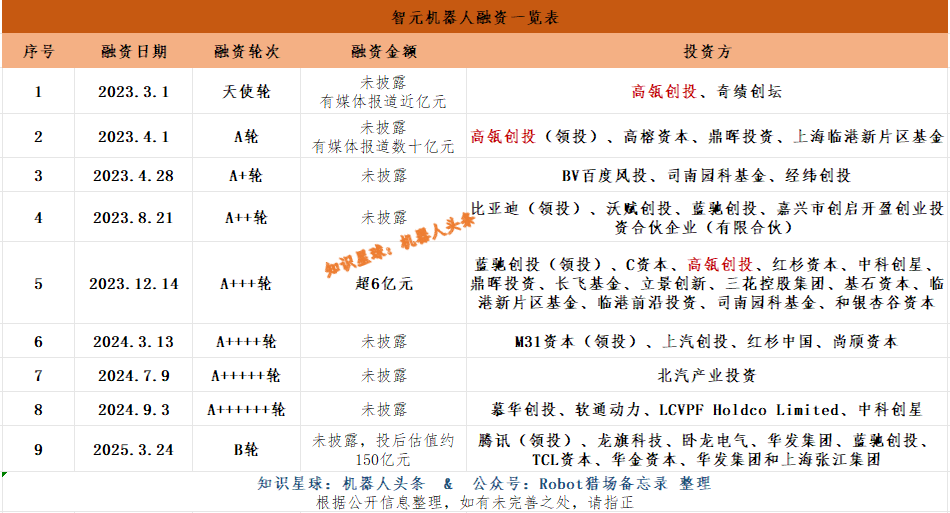 智元机器人融资一览表

| 序号 | 融资日期 | 融资轮次 | 融资金额 | 投资方 |
|---|---|---|---|---|
| 1 | 2023.3.1 | 天使轮 | 未披露 有媒体报道近亿元 | 高瓴创投、奇绩创坛 |
| 2 | 2023.4.1 | A轮 | 未披露 有媒体报道数十亿元 | 高瓴创投(领投)、高榕资本、鼎晖投资、上海临港新片区基金 |
| 3 | 2023.4.28 | A+轮 | 未披露 | BV百度风投、司南园科基金、经纬创投 |
| 4 | 2023.8.21 | A++轮 | 未披露 | 比亚迪(领投)、沃赋创投、蓝驰创投、嘉兴市创启开盈创业投资合伙企业(有限合伙) |
| 5 | 2023.12.14 | A+++轮 | 超6亿元 | 蓝驰创投(领投)、C资本、高瓴创投、红杉资本、中科创星、鼎晖投资、长飞基金、立景创新、三花控股集团、基石资本、临港新片区基金、临港前沿投资、司南园科基金、和银杏谷资本 |
| 6 | 2024.3.13 | A++++轮 | 未披露 | M31资本(领投)、上汽创投、红杉中国、尚颀资本 |
| 7 | 2024.7.9 | A+++++轮 | 未披露 | 北汽产业投资 |
| 8 | 2024.9.3 | A++++++轮 | 未披露 | 慕华创投、软通动力、LCVPF Holdco Limited、中科创星 |
| 9 | 2025.3.24 | B轮 | 未披露,投后估值约150亿元 | 腾讯(领投)、龙旗科技、卧龙电气、华发集团、蓝驰创投、TCL资本、华金资本、华发集团和上海张江集团 |

知识星球:机器人头条 & 公众号:Robot猎场备忘录 整理
根据公开信息整理,如有未完善之处,请指正

知识星球:机器人头条